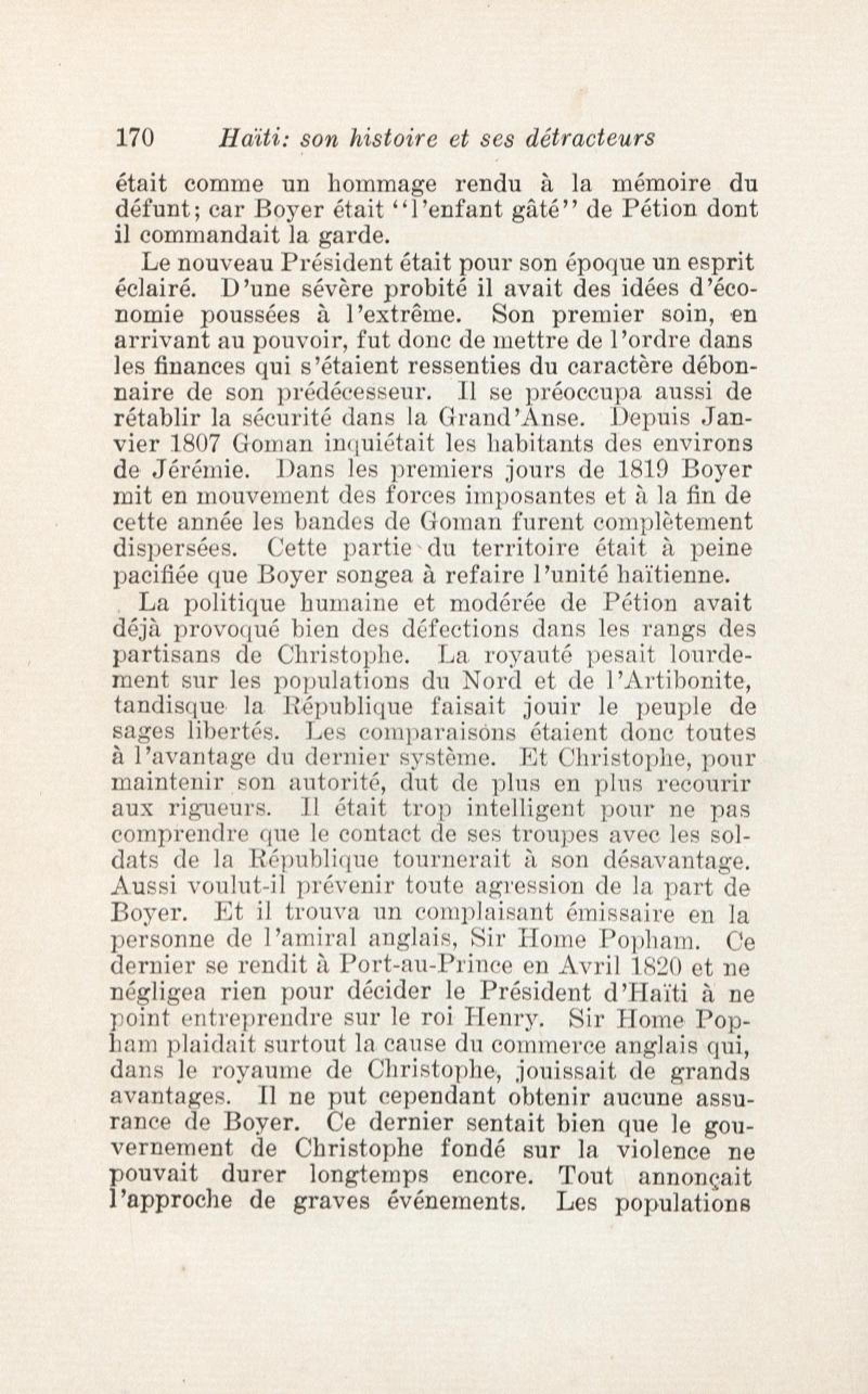 170 Haïti: son histoire et ses détracteurs

était comme un hommage rendu à la mémoire du défunt; car Boyer était "l'enfant gâté" de Pétion dont il commandait la garde.

Le nouveau Président était pour son époque un esprit éclairé. D'une sévère probité il avait des idées d'économie poussées à l'extrême. Son premier soin, en arrivant au pouvoir, fut donc de mettre de l'ordre dans les finances qui s'étaient ressenties du caractère débonnaire de son prédécesseur. Il se préoccupa aussi de rétablir la sécurité dans la Grand'Anse. Depuis Janvier 1807 Goman inquiétait les habitants des environs de Jérémie. Dans les premiers jours de 1819 Boyer mit en mouvement des forces imposantes et à la fin de cette année les bandes de Goman furent complètement dispersées. Cette partie du territoire était à peine pacifiée que Boyer songea à refaire l'unité haïtienne.

La politique humaine et modérée de Pétion avait déjà provoqué bien des défections dans les rangs des partisans de Christophe. La royauté pesait lourdement sur les populations du Nord et de l'Artibonite, tandisque la République faisait jouir le peuple de sages libertés. Les comparaisons étaient donc toutes à l'avantage du dernier système. Et Christophe, pour maintenir son autorité, dut de plus en plus recourir aux rigueurs. Il était trop intelligent pour ne pas comprendre que le contact de ses troupes avec les soldats de la République tournerait à son désavantage. Aussi voulut-il prévenir toute agression de la part de Boyer. Et il trouva un complaisant émissaire en la personne de l'amiral anglais, Sir Home Popham. Ce dernier se rendit à Port-au-Prince en Avril 1820 et ne négligea rien pour décider le Président d'Haïti à ne point entreprendre sur le roi Henry. Sir Home Popham plaidait surtout la cause du commerce anglais qui, dans le royaume de Christophe, jouissait de grands avantages. Il ne put cependant obtenir aucune assurance de Boyer. Ce dernier sentait bien que le gouvernement de Christophe fondé sur la violence ne pouvait durer longtemps encore. Tout annonçait l'approche de graves événements. Les populations